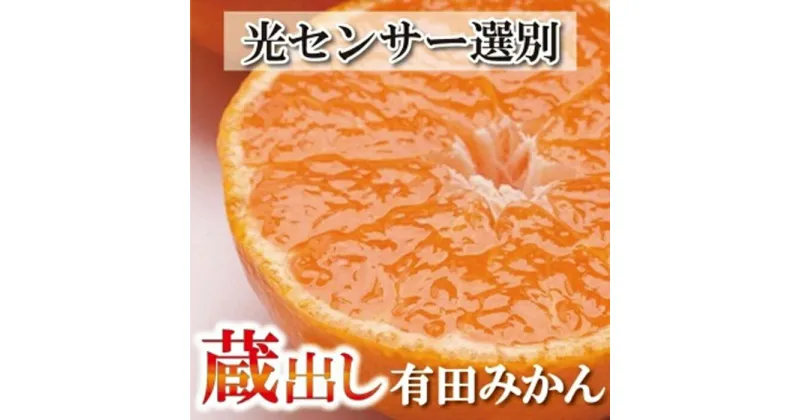 光センサー選別

蔵出し有田みかん